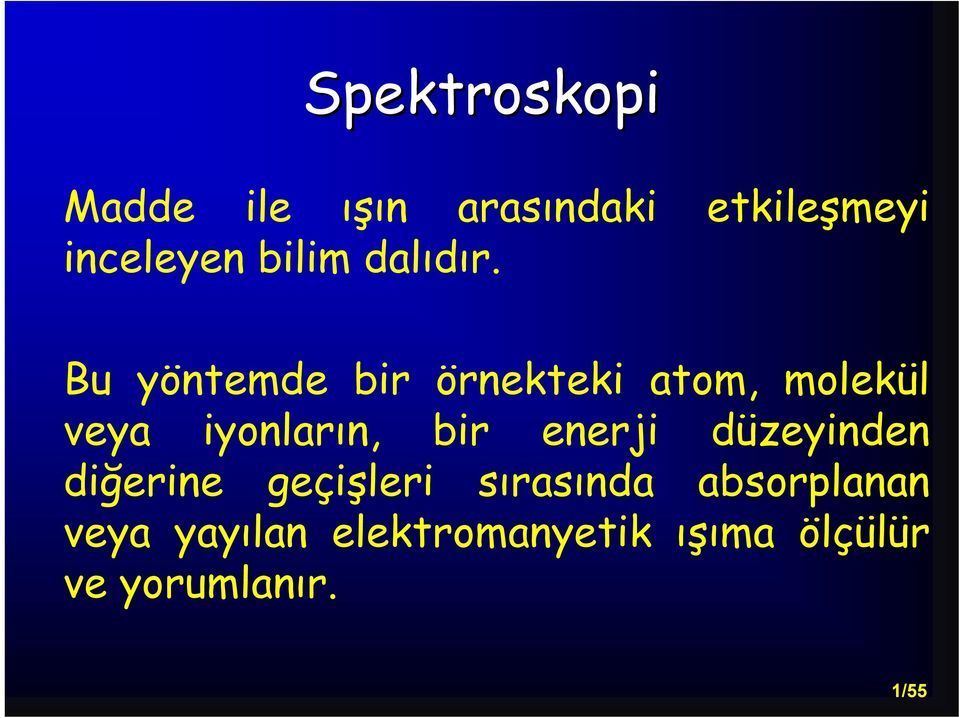 Spektroskopi

Madde ile ışın arasındaki etkileşmeyi inceleyen bilim dalıdır.

Bu yöntemde bir örnekteki atom, molekül veya iyonların, bir enerji düzeyinden diğerine geçişleri sırasında absorplanan veya yayılan elektromanyetik ışıma ölçülür ve yorumlanır.

1/55